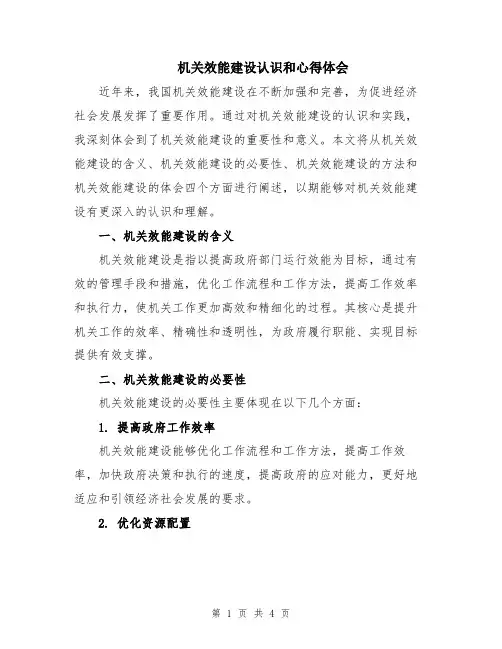 机关效能建设认识和心得体会

近年来，我国机关效能建设在不断加强和完善，为促进经济社会发展发挥了重要作用。通过对机关效能建设的认识和实践，我深刻体会到了机关效能建设的重要性和意义。本文将从机关效能建设的含义、机关效能建设的必要性、机关效能建设的方法和机关效能建设的体会四个方面进行阐述，以期能够对机关效能建设有更深入的认识和理解。

一、机关效能建设的含义

机关效能建设是指以提高政府部门运行效能为目标，通过有效的管理手段和措施，优化工作流程和工作方法，提高工作效率和执行力，使机关工作更加高效和精细化的过程。其核心是提升机关工作的效率、精确性和透明性，为政府履行职能、实现目标提供有效支撑。

二、机关效能建设的必要性

机关效能建设的必要性主要体现在以下几个方面：

1. 提高政府工作效率

机关效能建设能够优化工作流程和工作方法，提高工作效率，加快政府决策和执行的速度，提高政府的应对能力，更好地适应和引领经济社会发展的要求。

2. 优化资源配置

第 1 页 共 4 页